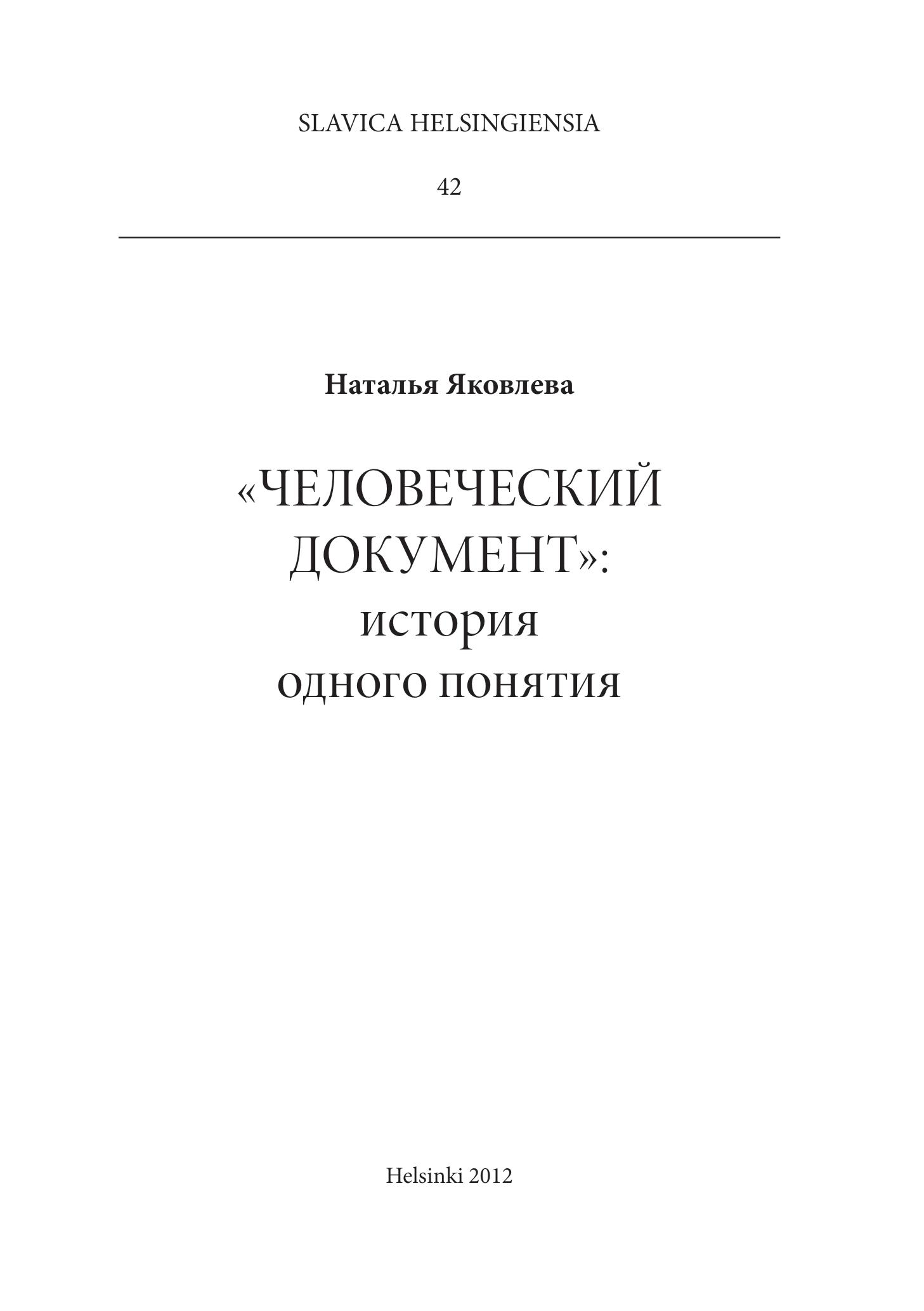 SLAVICA HELSINGIENSIA

42

Наталья Яковлева

«ЧЕЛОВЕЧЕСКИЙ
ДОКУМЕНТ»:
история
одного понятия

Helsinki 2012